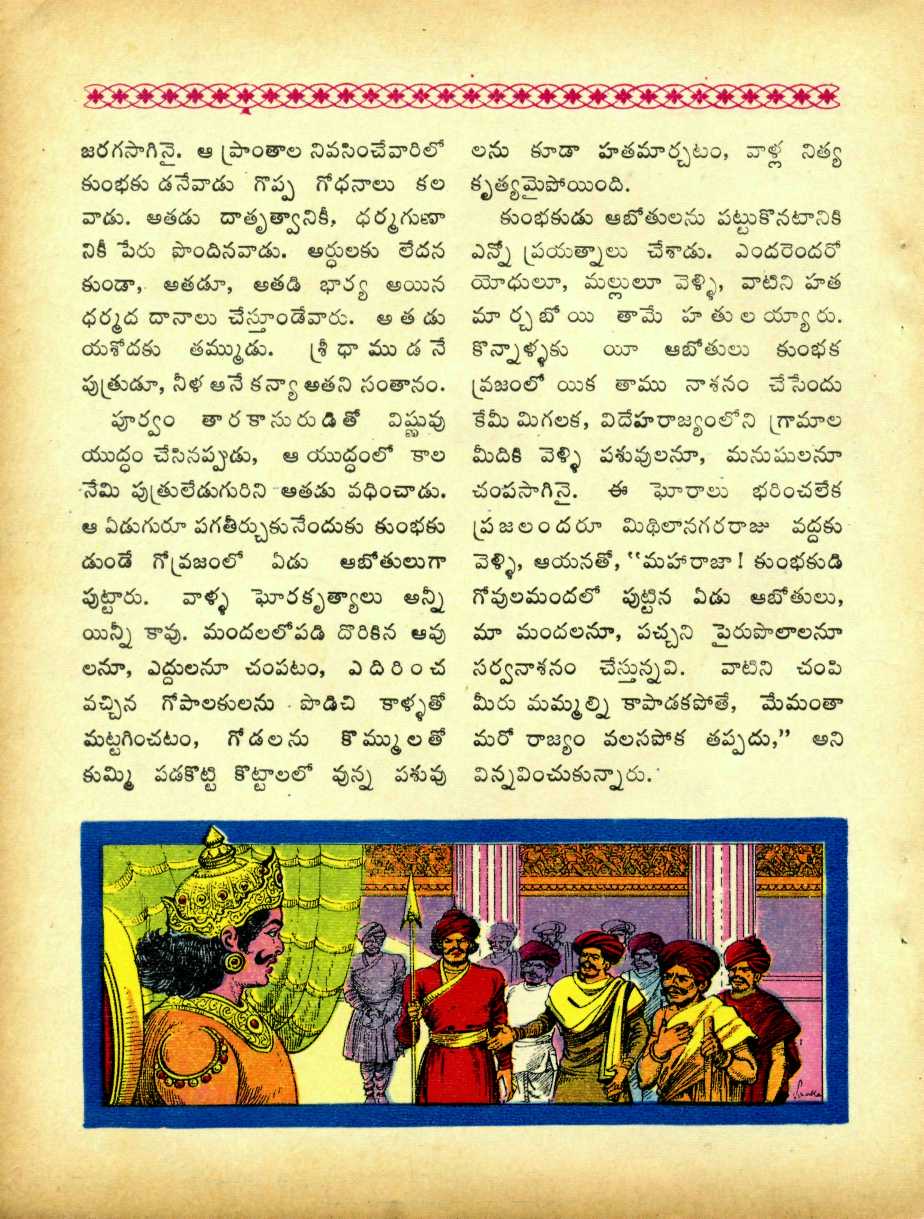 జరగసాగినై. ఆ ప్రాంతాల నివసించేవారిలో కుంభకు డనేవాడు గొప్ప గోధనాలు కల వాడు. అతడు దాతృత్వానికీ, ధర్మగుణా నికీ పేరు పొందినవాడు. అర్థులకు లేదన కుండా, అతడూ, అతడి భార్య అయిన ధర్మద దానాలు చేస్తూండేవారు. అతడు యశోదకు తమ్ముడు. శ్రీధాముడనే పుత్రుడూ, నీళ అనే కన్యా అతని సంతానం.

పూర్వం తారకాసురుడితో విష్ణువు యుద్ధం చేసినప్పుడు, ఆ యుద్ధంలో కాల నేమి పుత్రులేడుగురిని అతడు వధించాడు. ఆ ఏడుగురూ పగతీర్చుకునేందుకు కుంభకు డుండే గోవ్రజంలో ఏడు ఆబోతులుగా పుట్టారు. వాళ్ళ ఘోరకృత్యాలు అన్నీ యిన్నీ కావు. మందలలోపడి దొరికిన ఆవు లనూ, ఎద్దులనూ చంపటం, ఎదిరించ వచ్చిన గోపాలకులను పొడిచి కాళ్ళతో మట్టగించటం, గోడలను కొమ్ములతో కుమ్మి పడకొట్టి కొట్టాలలో వున్న పశువు

లను కూడా హతమార్చటం, వాళ్ల నిత్య కృత్యమైపోయింది.

కుంభకుడు ఆబోతులను పట్టుకొనటానికి ఎన్నో ప్రయత్నాలు చేశాడు. ఎందరెందరో యోధులూ, మల్లులూ వెళ్ళి, వాటిని హత మార్చబోయి తామే హతులయ్యారు. కొన్నాళ్ళకు యీ ఆబోతులు కుంభక వ్రజంలో యిక తాము నాశనం చేసేందు కేమీ మిగలక, విదేహరాజ్యంలోని గ్రామాల మీదికి వెళ్ళి పశువులనూ, మనుషులనూ చంపసాగినై. ఈ ఘోరాలు భరించలేక ప్రజలందరూ మిథిలానగరరాజు వద్దకు వెళ్ళి, ఆయనతో, "మహారాజా! కుంభకుడి గోవులమందలో పుట్టిన ఏడు ఆబోతులు, మా మందలనూ, పచ్చని పైరుపొలాలనూ సర్వనాశనం చేస్తున్నవి. వాటిని చంపి మీరు మమ్మల్ని కాపాడకపోతే, మేమంతా మరో రాజ్యం వలసపోక తప్పదు," అని విన్నవించుకున్నారు.